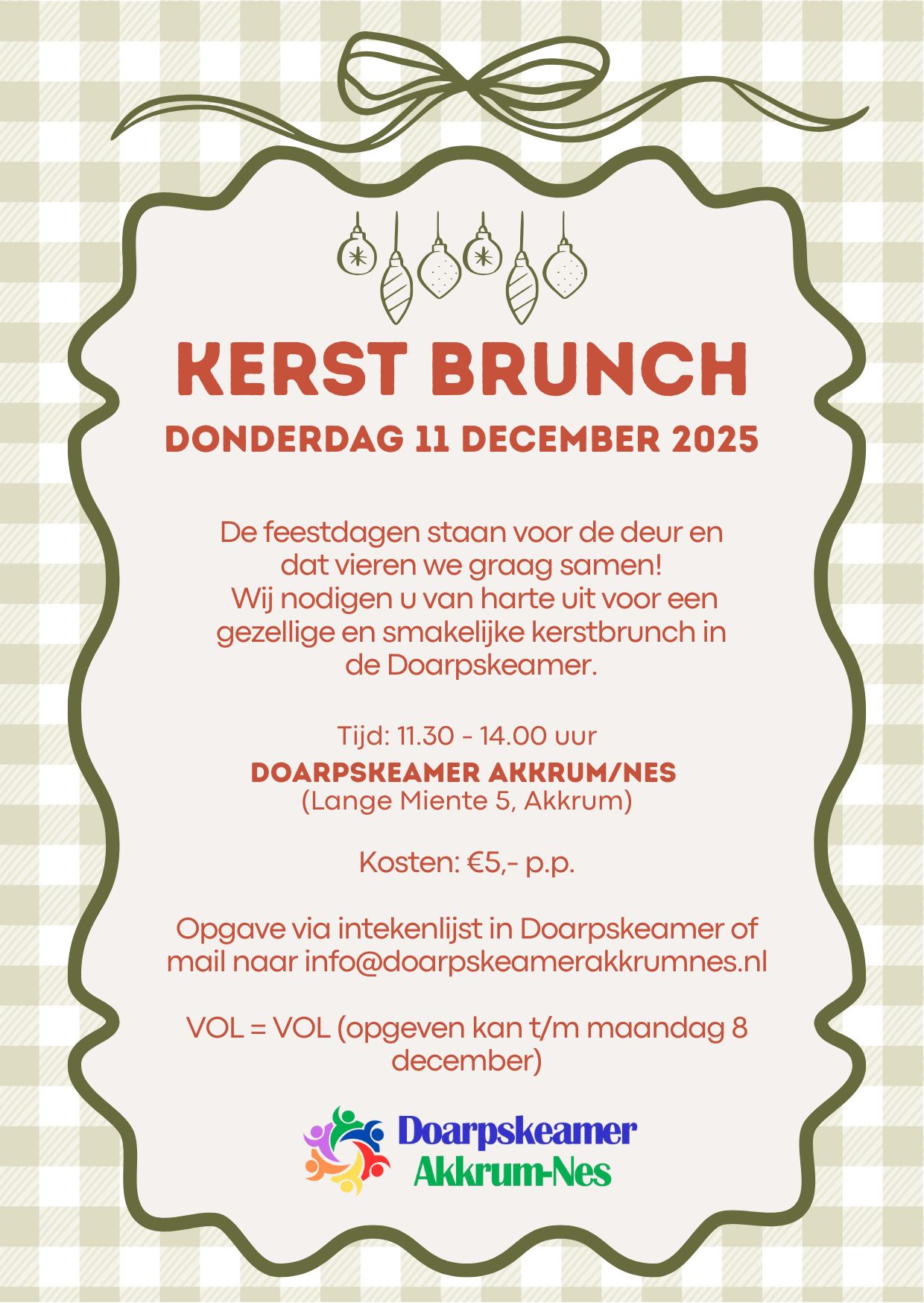 KERST BRUNCH

DONDERDAG 11 DECEMBER 2025

De feestdagen staan voor de deur en dat vieren we graag samen! Wij nodigen u van harte uit voor een gezellige en smakelijke kerstbrunch in de Doarpskeamer.

Tijd: 11.30 - 14.00 uur

DOARPSKEAMER AKKRUM/NES
(Lange Miente 5, Akkrum)

Kosten: €5,- p.p.

Opgave via intekenlijst in Doarpskeamer of mail naar info@doarpskeamerakkrumnes.nl

VOL = VOL (opgeven kan t/m maandag 8 december)

Doarpskeamer
Akkrum-Nes